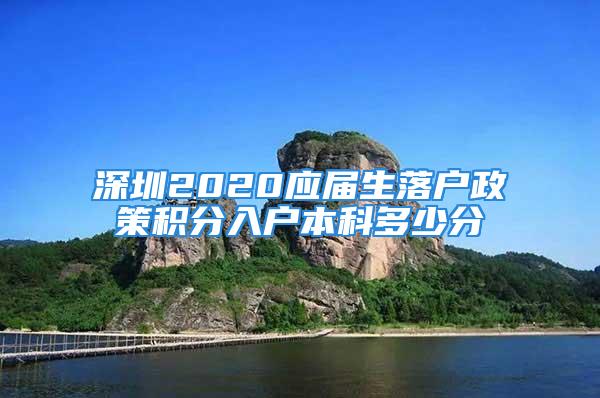 深圳2020应届生落户政策积分入户本科多少分